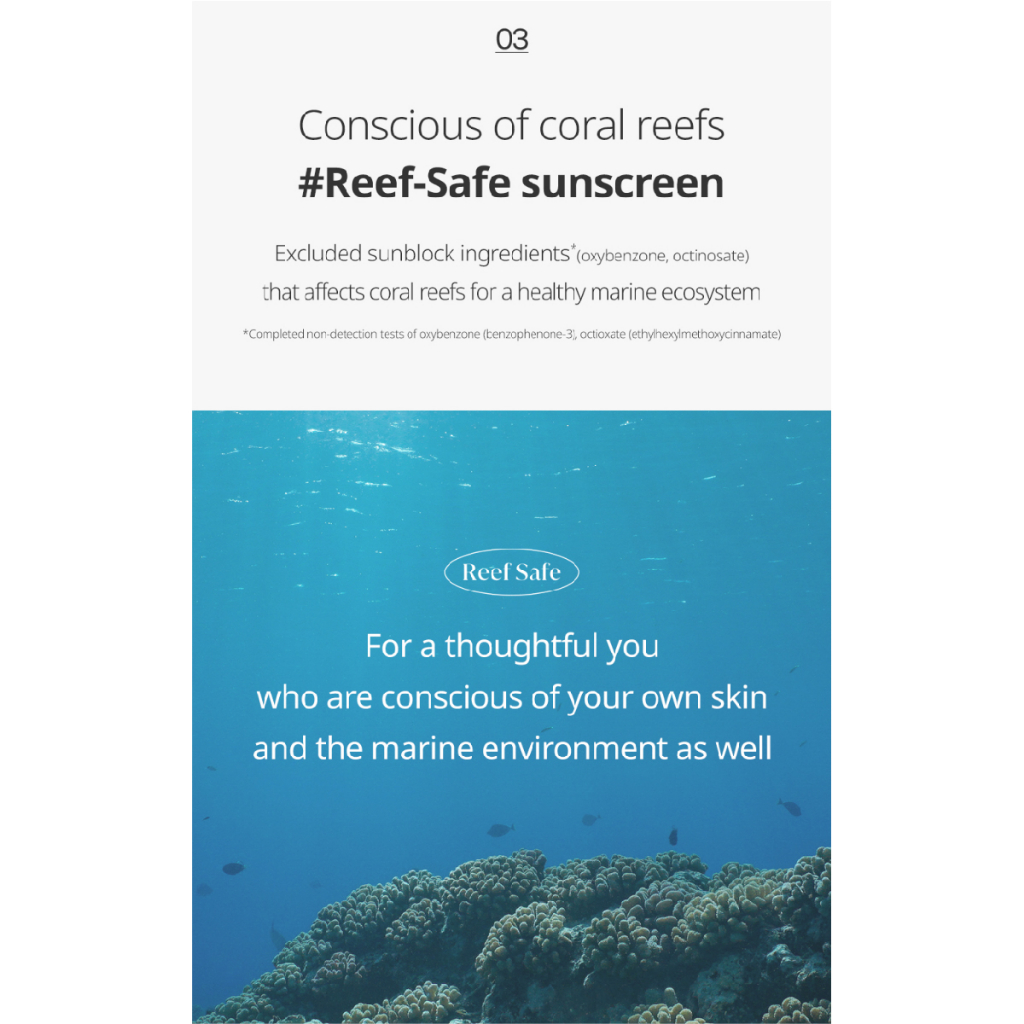 03

Conscious of coral reefs
#Reef-Safe sunscreen

Excluded sunblock ingredients*(oxybenzone, octinosate) that affects coral reefs for a healthy marine ecosystem

*Completed non-detection tests of oxybenzone (benzophenone-3), octioxate (ethylhexylmethoxycinnamate)

Reef Safe

For a thoughtful you
who are conscious of your own skin
and the marine environment as well